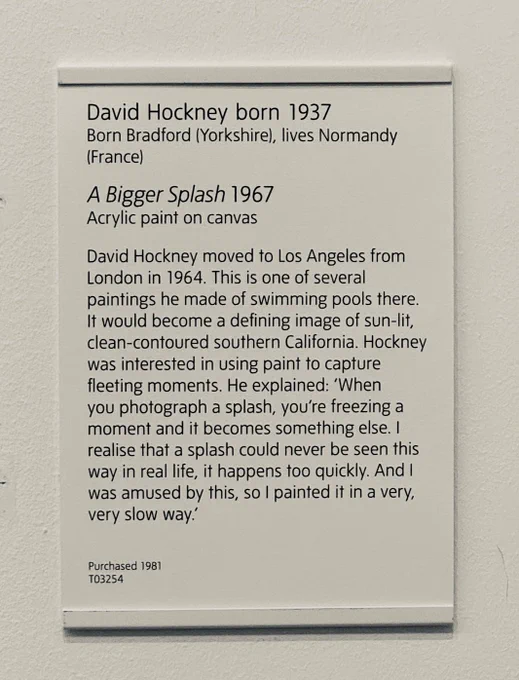 David Hockney born 1937
Born Bradford (Yorkshire), lives Normandy (France)

A Bigger Splash 1967
Acrylic paint on canvas

David Hockney moved to Los Angeles from London in 1964. This is one of several paintings he made of swimming pools there. It would become a defining image of sun-lit, clean-contoured southern California. Hockney was interested in using paint to capture fleeting moments. He explained: 'When you photograph a splash, you're freezing a moment and it becomes something else. I realise that a splash could never be seen this way in real life, it happens too quickly. And I was amused by this, so I painted it in a very, very slow way.'

Purchased 1981
T03254